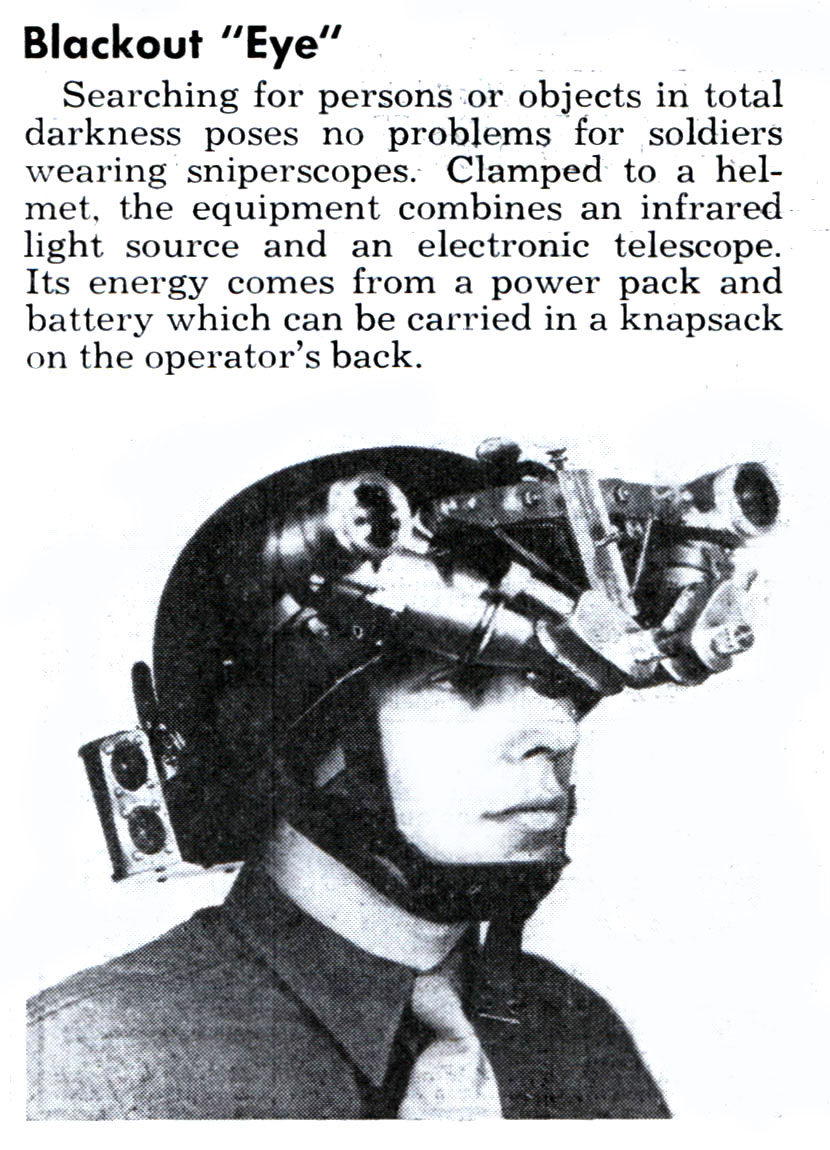 Blackout "Eye"

Searching for persons or objects in total darkness poses no problems for soldiers wearing sniperscopes. Clamped to a helmet, the equipment combines an infrared light source and an electronic telescope. Its energy comes from a power pack and battery which can be carried in a knapsack on the operator's back.